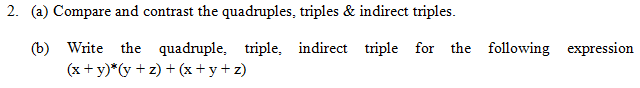 2. (a) Compare and contrast the quadruples, triples & indirect triples.

(b) Write the quadruple, triple, indirect triple for the following expression $(x + y)*(y + z) + (x + y + z)$